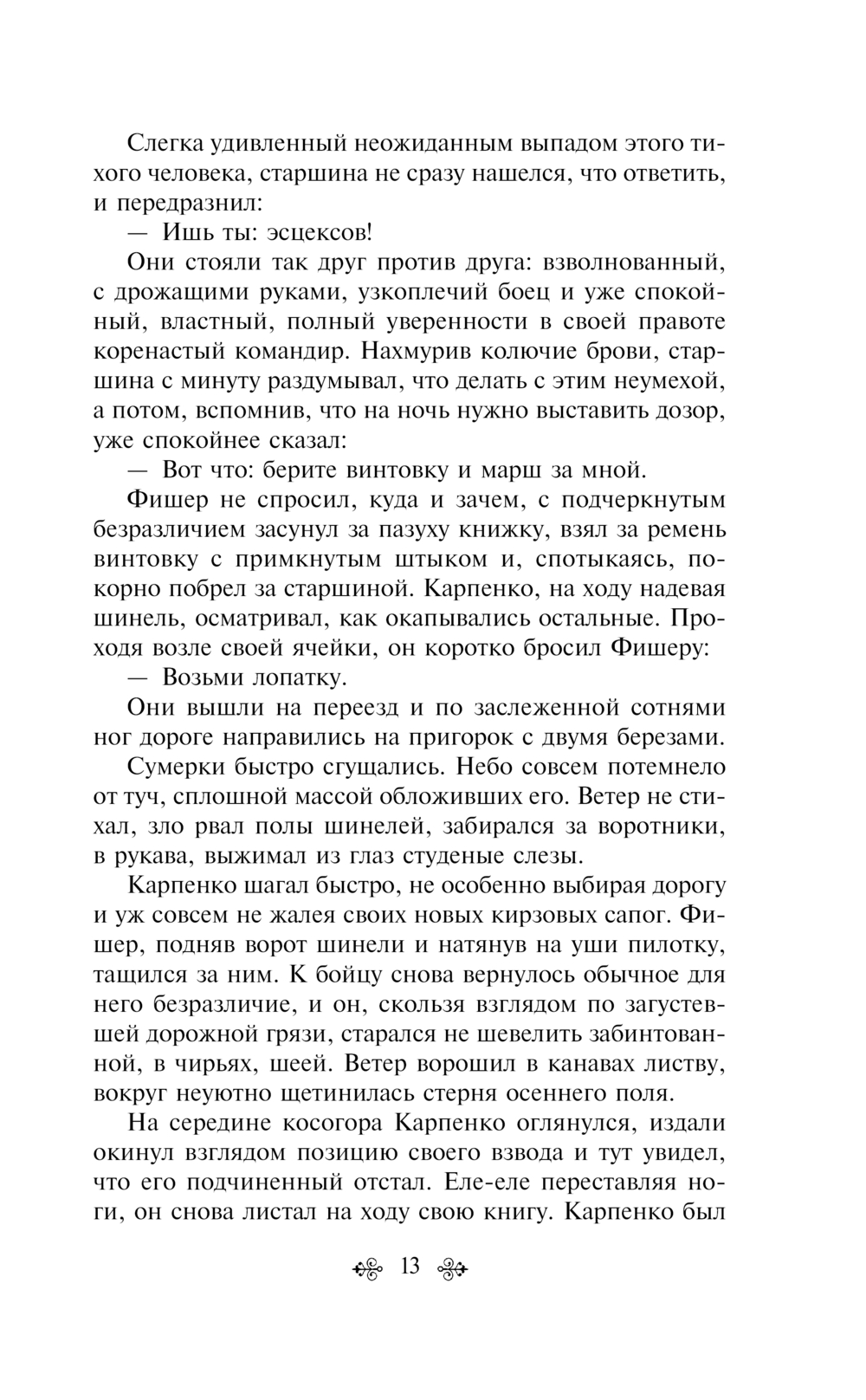 Слегка удивленный неожиданным выпадом этого тихого человека, старшина не сразу нашелся, что ответить, и передразнил:

— Ишь ты: эсцексов!

Они стояли так друг против друга: взволнованный, с дрожащими руками, узкоплечий боец и уже спокойный, властный, полный уверенности в своей правоте коренастый командир. Нахмурив колючие брови, старшина с минуту раздумывал, что делать с этим неумехой, а потом, вспомнив, что на ночь нужно выставить дозор, уже спокойнее сказал:

— Вот что: берите винтовку и марш за мной.

Фишер не спросил, куда и зачем, с подчеркнутым безразличием засунул за пазуху книжку, взял за ремень винтовку с примкнутым штыком и, спотыкаясь, покорно побрел за старшиной. Карпенко, на ходу надевая шинель, осматривал, как окапывались остальные. Проходя возле своей ячейки, он коротко бросил Фишеру:

— Возьми лопатку.

Они вышли на переезд и по заслеженной сотнями ног дороге направились на пригорок с двумя березами.

Сумерки быстро сгущались. Небо совсем потемнело от туч, сплошной массой обложивших его. Ветер не стихал, зло рвал полы шинелей, забирался за воротники, в рукава, выжимал из глаз студеные слезы.

Карпенко шагал быстро, не особенно выбирая дорогу и уж совсем не жалея своих новых кирзовых сапог. Фишер, подняв ворот шинели и натянув на уши пилотку, тащился за ним. К бойцу снова вернулось обычное для него безразличие, и он, скользя взглядом по загустевшей дорожной грязи, старался не шевелить забинтованной, в чирьях, шеей. Ветер ворошил в канавах листву, вокруг неуютно щетинилась стерня осеннего поля.

На середине косогора Карпенко оглянулся, издали окинул взглядом позицию своего взвода и тут увидел, что его подчиненный отстал. Еле-еле переставляя ноги, он снова листал на ходу свою книгу. Карпенко был

13